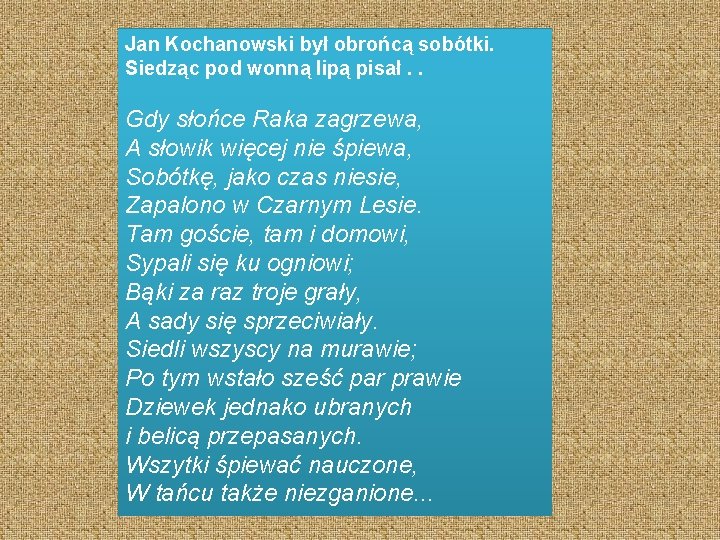 Jan Kochanowski był obrońcą sobótki.
Siedząc pod wonną lipą pisał . .

Gdy słońce Raka zagrzewa,
A słowik więcej nie śpiewa,
Sobótkę, jako czas niesie,
Zapalono w Czarnym Lesie.
Tam goście, tam i domowi,
Sypali się ku ogniowi;
Bąki za raz troje grały,
A sady się sprzeciwiały.
Siedli wszyscy na murawie;
Po tym wstało sześć par prawie
Dziewek jednako ubranych
i belicą przepasanych.
Wszytki śpiewać nauczone,
W tańcu także niezganione...